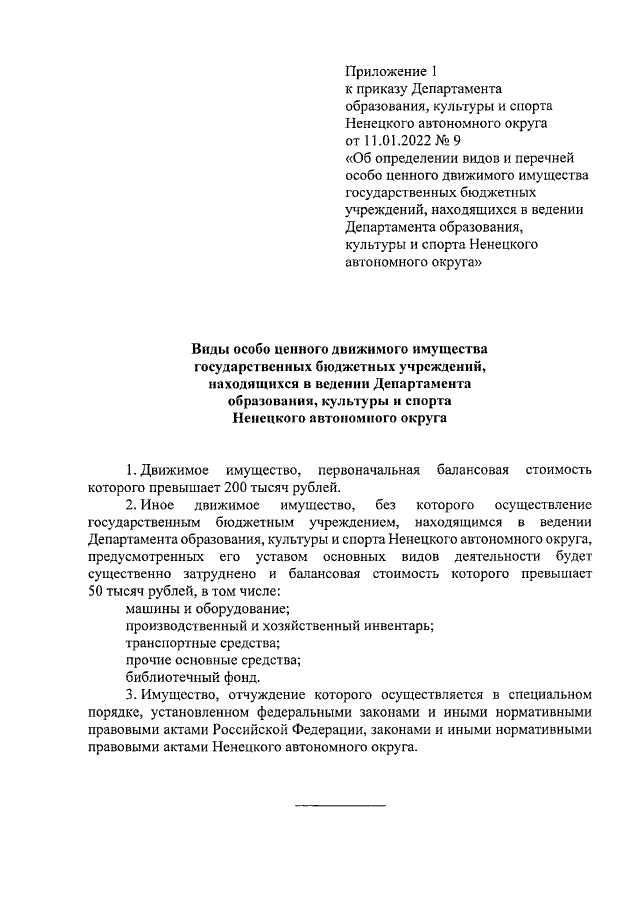 Приложение 1
к приказу Департамента
образования, культуры и спорта
Ненецкого автономного округа
от 11.01.2022 № 9
«Об определении видов и перечней
особо ценного движимого имущества
государственных бюджетных
учреждений, находящихся в ведении
Департамента образования,
культуры и спорта Ненецкого
автономного округа»

Виды особо ценного движимого имущества
государственных бюджетных учреждений,
находящихся в ведении Департамента
образования, культуры и спорта
Ненецкого автономного округа

1. Движимое имущество, первоначальная балансовая стоимость которого превышает 200 тысяч рублей.

2. Иное движимое имущество, без которого осуществление государственным бюджетным учреждением, находящимся в ведении Департамента образования, культуры и спорта Ненецкого автономного округа, предусмотренных его уставом основных видов деятельности будет существенно затруднено и балансовая стоимость которого превышает 50 тысяч рублей, в том числе:

машины и оборудование;

производственный и хозяйственный инвентарь;

транспортные средства;

прочие основные средства;

библиотечный фонд.

3. Имущество, отчуждение которого осуществляется в специальном порядке, установленном федеральными законами и иными нормативными правовыми актами Российской Федерации, законами и иными нормативными правовыми актами Ненецкого автономного округа.